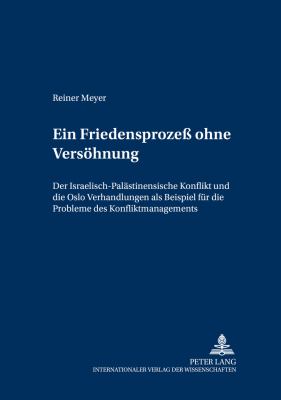 Reiner Meyer

Ein Friedensprozeß ohne Versöhnung

Der Israelisch-Palästinensische Konflikt und die Oslo Verhandlungen als Beispiel für die Probleme des Konfliktmanagements

PETER LANG
INTERNATIONALER VERLAG DER WISSENSCHAFTEN